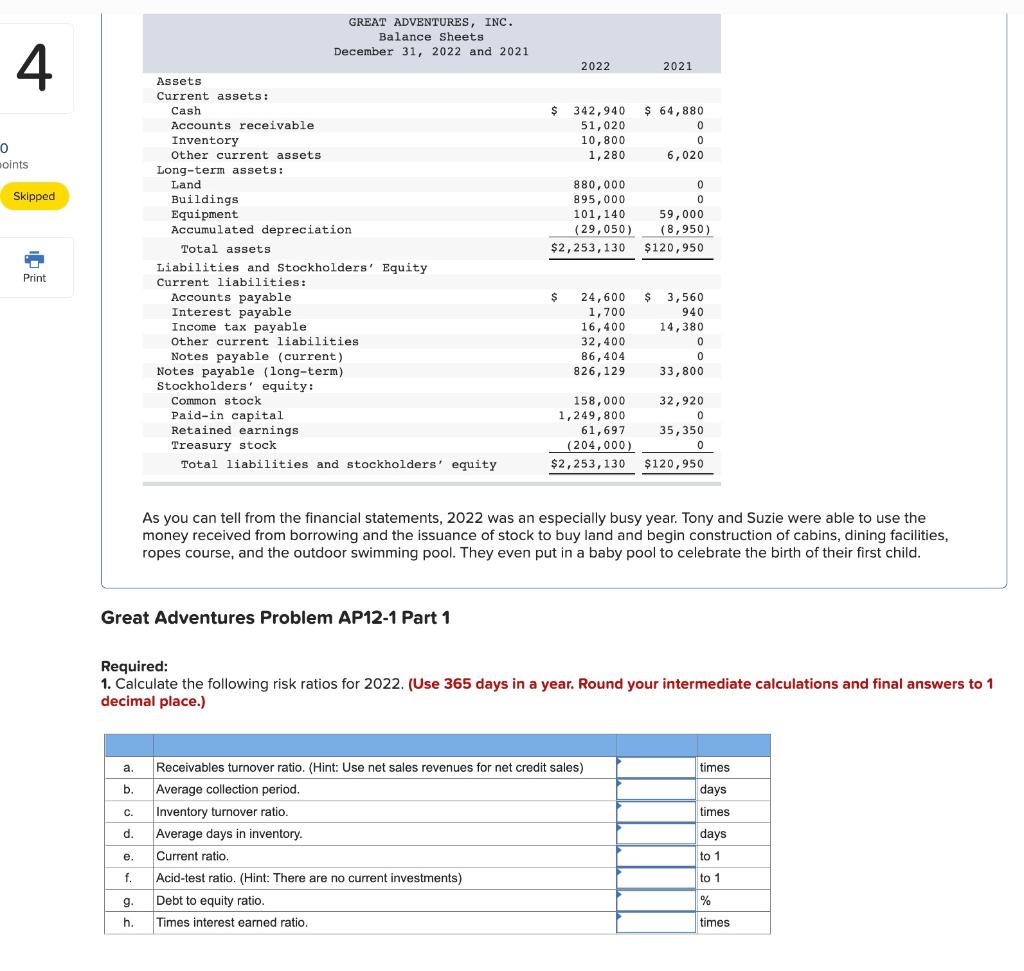 4

0
oints

Skipped

Print

GREAT ADVENTURES, INC.
Balance Sheets
December 31, 2022 and 2021

| | 2022 | 2021 |
|---|---|---|
| Assets | | |
| Current assets: | | |
| Cash | $ 342,940 | $ 64,880 |
| Accounts receivable | 51,020 | 0 |
| Inventory | 10,800 | 0 |
| Other current assets | 1,280 | 6,020 |
| Long-term assets: | | |
| Land | 880,000 | 0 |
| Buildings | 895,000 | 0 |
| Equipment | 101,140 | 59,000 |
| Accumulated depreciation | (29,050) | (8,950) |
| Total assets | $2,253,130 | $120,950 |
| Liabilities and Stockholders' Equity | | |
| Current liabilities: | | |
| Accounts payable | $ 24,600 | $ 3,560 |
| Interest payable | 1,700 | 940 |
| Income tax payable | 16,400 | 14,380 |
| Other current liabilities | 32,400 | 0 |
| Notes payable (current) | 86,404 | 0 |
| Notes payable (long-term) | 826,129 | 33,800 |
| Stockholders' equity: | | |
| Common stock | 158,000 | 32,920 |
| Paid-in capital | 1,249,800 | 0 |
| Retained earnings | 61,697 | 35,350 |
| Treasury stock | (204,000) | 0 |
| Total liabilities and stockholders' equity | $2,253,130 | $120,950 |

As you can tell from the financial statements, 2022 was an especially busy year. Tony and Suzie were able to use the money received from borrowing and the issuance of stock to buy land and begin construction of cabins, dining facilities, ropes course, and the outdoor swimming pool. They even put in a baby pool to celebrate the birth of their first child.

Great Adventures Problem AP12-1 Part 1

Required:
1. Calculate the following risk ratios for 2022. (Use 365 days in a year. Round your intermediate calculations and final answers to 1 decimal place.)

| | | | |
|---|---|---|---|
| a. | Receivables turnover ratio. (Hint: Use net sales revenues for net credit sales) | | times |
| b. | Average collection period. | | days |
| c. | Inventory turnover ratio. | | times |
| d. | Average days in inventory. | | days |
| e. | Current ratio. | | to 1 |
| f. | Acid-test ratio. (Hint: There are no current investments) | | to 1 |
| g. | Debt to equity ratio. | | % |
| h. | Times interest earned ratio. | | times |